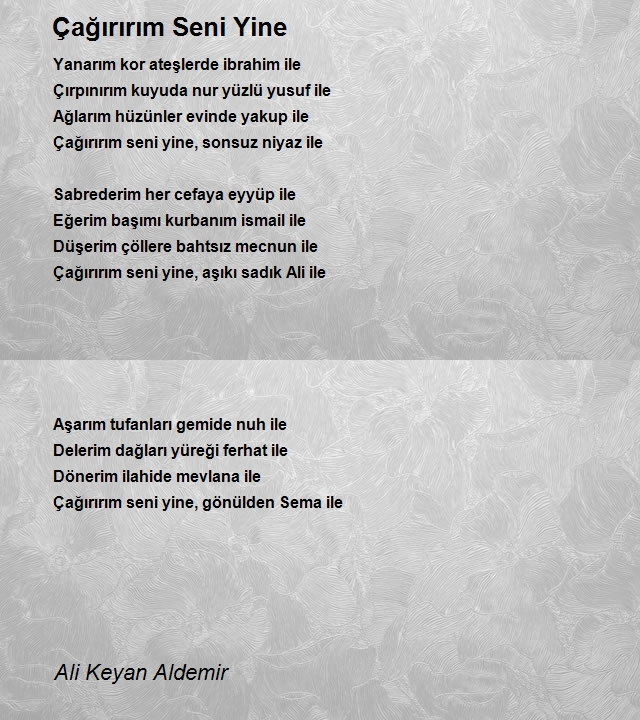 Çağırırım Seni Yine

Yanarım kor ateşlerde ibrahim ile
Çırpınırım kuyuda nur yüzlü yusuf ile
Ağlarım hüzünler evinde yakup ile
Çağırırım seni yine, sonsuz niyaz ile

Sabrederim her cefaya eyyüp ile
Eğerim başımı kurbanım ismail ile
Düşerim çöllere bahtsız mecnun ile
Çağırırım seni yine, aşıkı sadık Ali ile

Aşarım tufanları gemide nuh ile
Delerim dağları yüreği ferhat ile
Dönerim ilahide mevlana ile
Çağırırım seni yine, gönülden Sema ile

Ali Keyan Aldemir